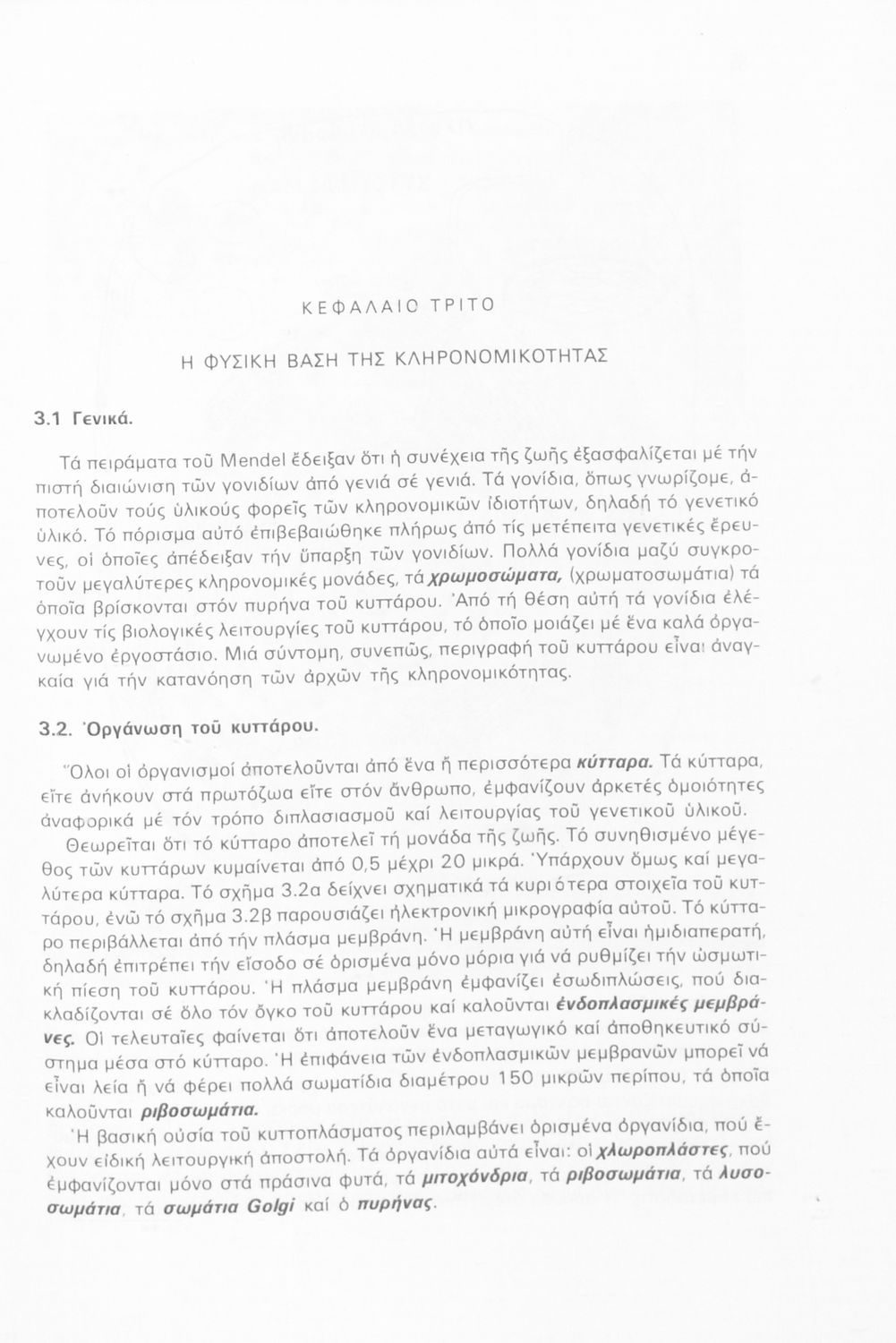 ΚΕΦΑΛΑΙΟ ΤΡΙΤΟ

Η ΦΥΣΙΚΗ ΒΑΣΗ ΤΗΣ ΚΛΗΡΟΝΟΜΙΚΟΤΗΤΑΣ

3.1 Γενικά.

Τά πειράματα τοῦ Mendel ἔδειξαν ὅτι ἡ συνέχεια τῆς ζωῆς ἐξασφαλίζεται μέ τήν πιστή διαιώνιση τῶν γονιδίων ἀπό γενιά σέ γενιά. Τά γονίδια, ὅπως γνωρίζομε, ἀποτελοῦν τούς ὑλικούς φορεῖς τῶν κληρονομικῶν ἰδιοτήτων, δηλαδή τό γενετικό ὑλικό. Τό πόρισμα αὐτό ἐπιβεβαιώθηκε πλήρως ἀπό τίς μετέπειτα γενετικές ἔρευνες, οἱ ὁποῖες ἀπέδειξαν τήν ὕπαρξη τῶν γονιδίων. Πολλά γονίδια μαζύ συγκροτοῦν μεγαλύτερες κληρονομικές μονάδες, τά χρωμοσώματα, (χρωματοσωμάτια) τά ὁποῖα βρίσκονται στόν πυρήνα τοῦ κυττάρου. Ἀπό τή θέση αὐτή τά γονίδια ἐλέγχουν τίς βιολογικές λειτουργίες τοῦ κυττάρου, τό ὁποῖο μοιάζει μέ ἕνα καλά ὀργανωμένο ἐργοστάσιο. Μιά σύντομη, συνεπῶς, περιγραφή τοῦ κυττάρου εἶναι ἀναγκαία γιά τήν κατανόηση τῶν ἀρχῶν τῆς κληρονομικότητας.

3.2. Ὀργάνωση τοῦ κυττάρου.

Ὅλοι οἱ ὀργανισμοί ἀποτελοῦνται ἀπό ἕνα ἤ περισσότερα κύτταρα. Τά κύτταρα, εἴτε ἀνήκουν στά πρωτόζωα εἴτε στόν ἄνθρωπο, ἐμφανίζουν ἀρκετές ὁμοιότητες ἀναφορικά μέ τόν τρόπο διπλασιασμοῦ καί λειτουργίας τοῦ γενετικοῦ ὑλικοῦ.

Θεωρεῖται ὅτι τό κύτταρο ἀποτελεῖ τή μονάδα τῆς ζωῆς. Τό συνηθισμένο μέγεθος τῶν κυττάρων κυμαίνεται ἀπό 0,5 μέχρι 20 μικρά. Ὑπάρχουν ὅμως καί μεγαλύτερα κύτταρα. Τό σχῆμα 3.2α δείχνει σχηματικά τά κυριότερα στοιχεῖα τοῦ κυττάρου, ἐνῶ τό σχῆμα 3.2β παρουσιάζει ἠλεκτρονική μικρογραφία αὐτοῦ. Τό κύτταρο περιβάλλεται ἀπό τήν πλάσμα μεμβράνη. Ἡ μεμβράνη αὐτή εἶναι ἡμιδιαπερατή, δηλαδή ἐπιτρέπει τήν εἴσοδο σέ ὁρισμένα μόνο μόρια γιά νά ρυθμίζει τήν ὠσμωτική πίεση τοῦ κυττάρου. Ἡ πλάσμα μεμβράνη ἐμφανίζει ἐσωδιπλώσεις, πού διακλαδίζονται σέ ὅλο τόν ὄγκο τοῦ κυττάρου καί καλοῦνται ἐνδοπλασμικές μεμβράνες. Οἱ τελευταῖες φαίνεται ὅτι ἀποτελοῦν ἕνα μεταγωγικό καί ἀποθηκευτικό σύστημα μέσα στό κύτταρο. Ἡ ἐπιφάνεια τῶν ἐνδοπλασμικῶν μεμβρανῶν μπορεῖ νά εἶναι λεία ἤ νά φέρει πολλά σωματίδια διαμέτρου 150 μικρῶν περίπου, τά ὁποῖα καλοῦνται ριβοσωμάτια.

Ἡ βασική οὐσία τοῦ κυττοπλάσματος περιλαμβάνει ὁρισμένα ὀργανίδια, πού ἔχουν εἰδική λειτουργική ἀποστολή. Τά ὀργανίδια αὐτά εἶναι: οἱ χλωροπλάστες, πού ἐμφανίζονται μόνο στά πράσινα φυτά, τά μιτοχόνδρια, τά ριβοσωμάτια, τά λυσοσωμάτια, τά σωμάτια Golgi καί ὁ πυρήνας.